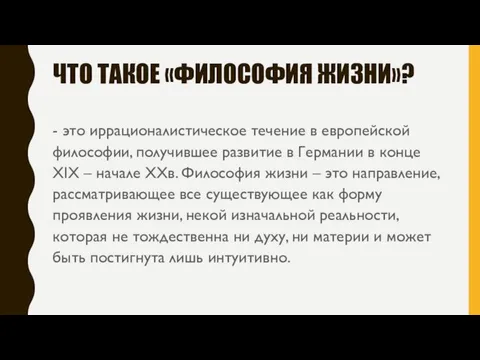 ЧТО ТАКОЕ «ФИЛОСОФИЯ ЖИЗНИ»?

- это иррационалистическое течение в европейской философии, получившее развитие в Германии в конце XIX – начале XXв. Философия жизни – это направление, рассматривающее все существующее как форму проявления жизни, некой изначальной реальности, которая не тождественна ни духу, ни материи и может быть постигнута лишь интуитивно.